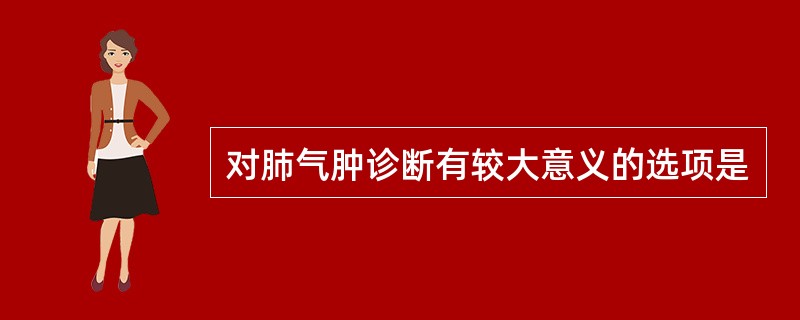 对肺气肿诊断有较大意义的选项是